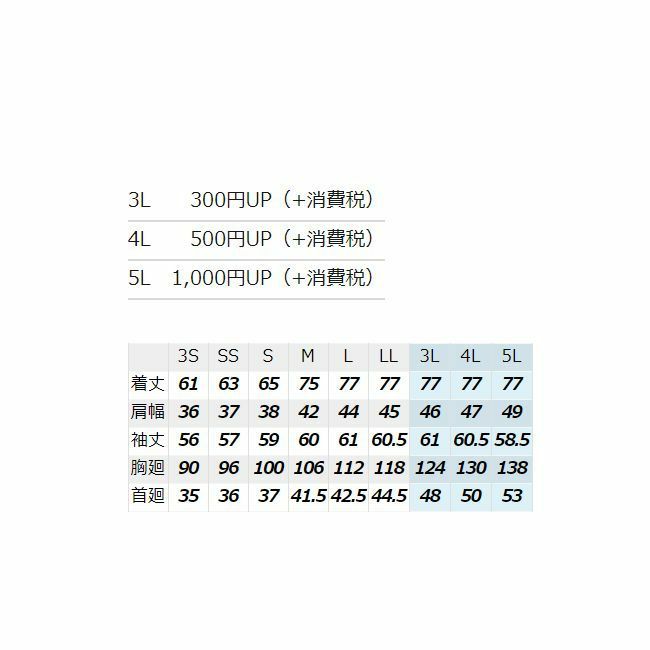 3L 300円UP（+消費税）

4L 500円UP（+消費税）

5L 1,000円UP（+消費税）

| | 3S | SS | S | M | L | LL | 3L | 4L | 5L |
|---|---|---|---|---|---|---|---|---|---|
| 着丈 | 61 | 63 | 65 | 75 | 77 | 77 | 77 | 77 | 77 |
| 肩幅 | 36 | 37 | 38 | 42 | 44 | 45 | 46 | 47 | 49 |
| 袖丈 | 56 | 57 | 59 | 60 | 61 | 60.5 | 61 | 60.5 | 58.5 |
| 胸廻 | 90 | 96 | 100 | 106 | 112 | 118 | 124 | 130 | 138 |
| 首廻 | 35 | 36 | 37 | 41.5 | 42.5 | 44.5 | 48 | 50 | 53 |